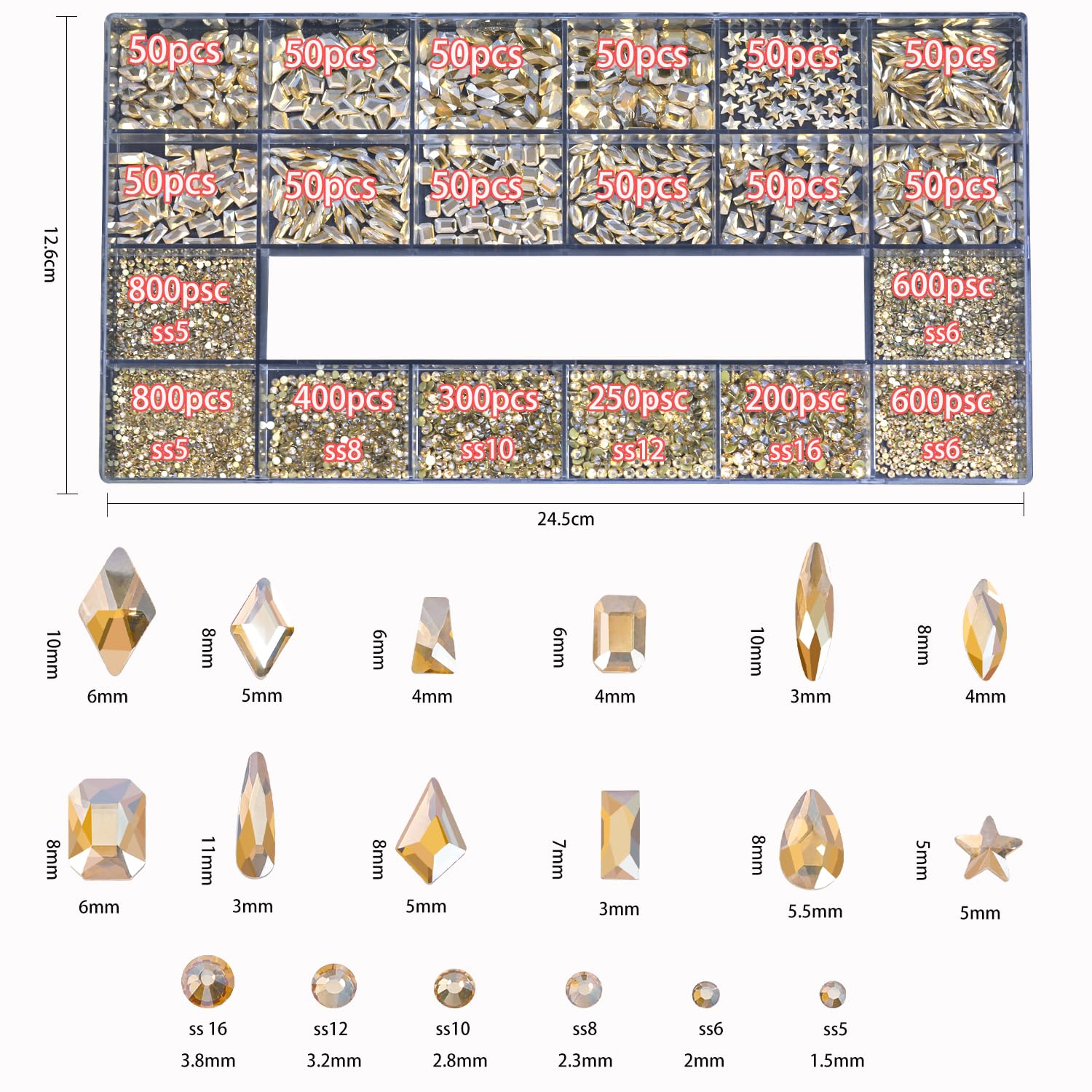 12.6cm

50pcs 50pcs 50pcs 50pcs 50pcs 50pcs

50pcs 50pcs 50pcs 50pcs 50pcs 50pcs

800psc
ss5

600psc
ss6

800pcs
ss5

400pcs
ss8

300pcs
ss10

250psc
ss12

200psc
ss16

600psc
ss6

24.5cm

10mm
6mm

8mm
5mm

6mm
4mm

6mm
4mm

10mm
3mm

8mm
4mm

8mm
6mm

11mm
3mm

8mm
5mm

7mm
3mm

8mm
5.5mm

5mm
5mm

ss 16
3.8mm

ss12
3.2mm

ss10
2.8mm

ss8
2.3mm

ss6
2mm

ss5
1.5mm